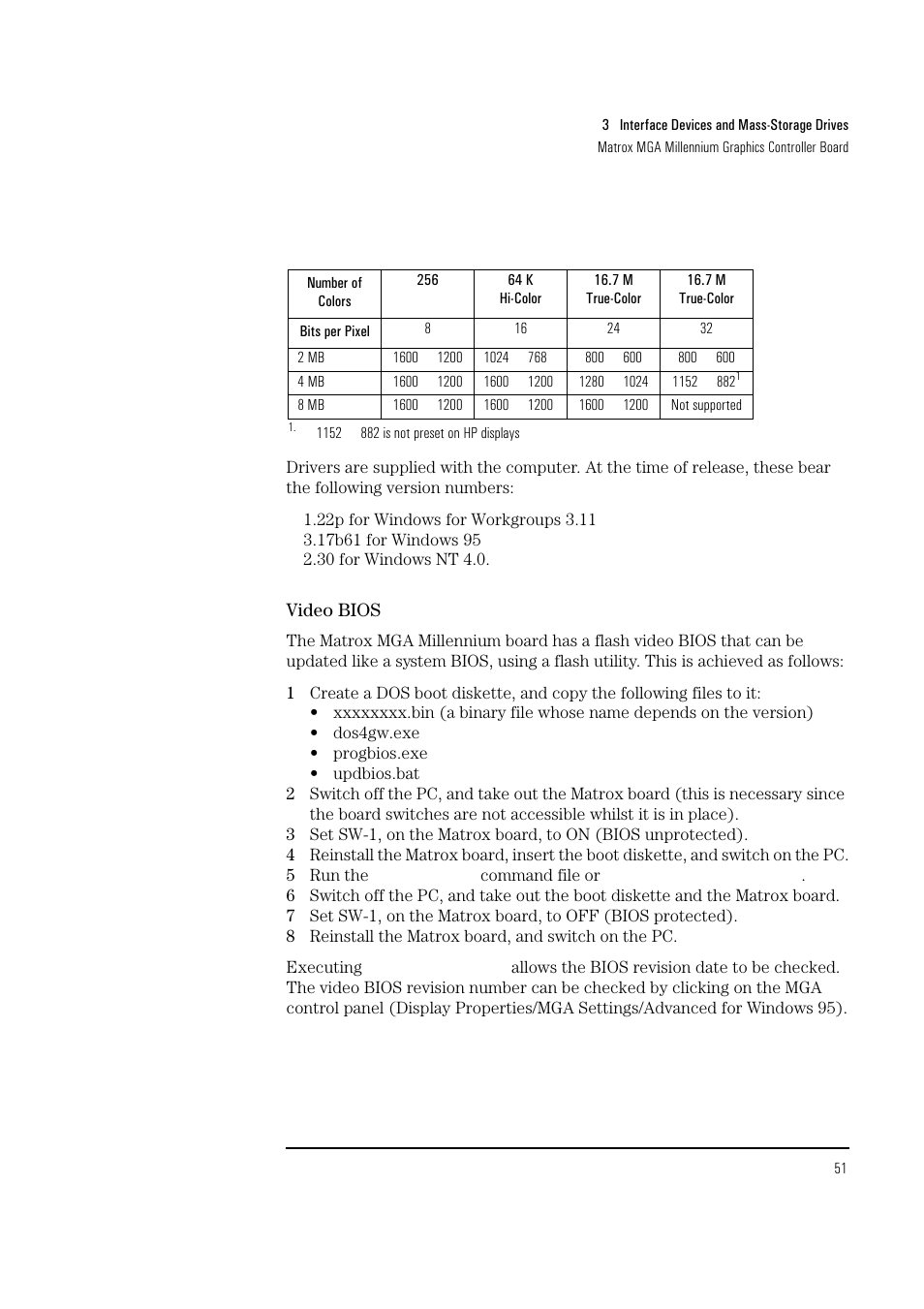 3 Interface Devices and Mass-Storage Drives
Matrox MGA Millennium Graphics Controller Board

| Number of Colors | 256 | 64 K Hi-Color | 16.7 M True-Color | 16.7 M True-Color |
|---|---|---|---|---|
| Bits per Pixel | 8 | 16 | 24 | 32 |
| 2 MB | 1600 1200 | 1024 768 | 800 600 | 800 600 |
| 4 MB | 1600 1200 | 1600 1200 | 1280 1024 | 1152 882$^1$ |
| 8 MB | 1600 1200 | 1600 1200 | 1600 1200 | Not supported |

1. 1152 882 is not preset on HP displays

Drivers are supplied with the computer. At the time of release, these bear the following version numbers:

1.22p for Windows for Workgroups 3.11
3.17b61 for Windows 95
2.30 for Windows NT 4.0.

Video BIOS

The Matrox MGA Millennium board has a flash video BIOS that can be updated like a system BIOS, using a flash utility. This is achieved as follows:

1 Create a DOS boot diskette, and copy the following files to it:
• xxxxxxxx.bin (a binary file whose name depends on the version)
• dos4gw.exe
• progbios.exe
• updbios.bat
2 Switch off the PC, and take out the Matrox board (this is necessary since the board switches are not accessible whilst it is in place).
3 Set SW-1, on the Matrox board, to ON (BIOS unprotected).
4 Reinstall the Matrox board, insert the boot diskette, and switch on the PC.
5 Run the command file or .
6 Switch off the PC, and take out the boot diskette and the Matrox board.
7 Set SW-1, on the Matrox board, to OFF (BIOS protected).
8 Reinstall the Matrox board, and switch on the PC.

Executing allows the BIOS revision date to be checked. The video BIOS revision number can be checked by clicking on the MGA control panel (Display Properties/MGA Settings/Advanced for Windows 95).

51